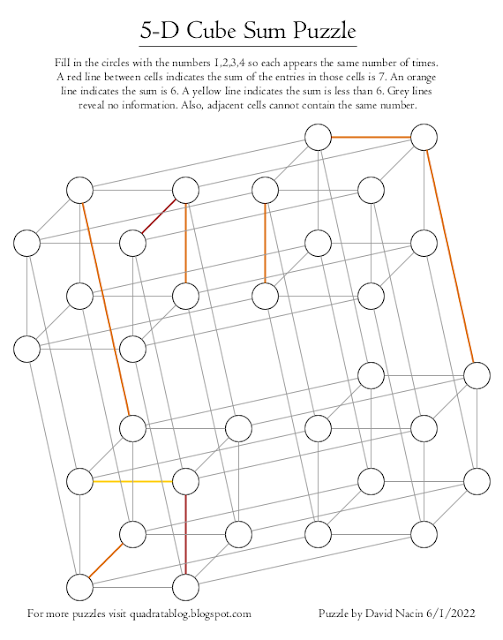 5-D Cube Sum Puzzle

Fill in the circles with the numbers 1,2,3,4 so each appears the same number of times. A red line between cells indicates the sum of the entries in those cells is 7. An orange line indicates the sum is 6. A yellow line indicates the sum is less than 6. Grey lines reveal no information. Also, adjacent cells cannot contain the same number.

For more puzzles visit quadratablog.blogspot.com

Puzzle by David Nacin 6/1/2022